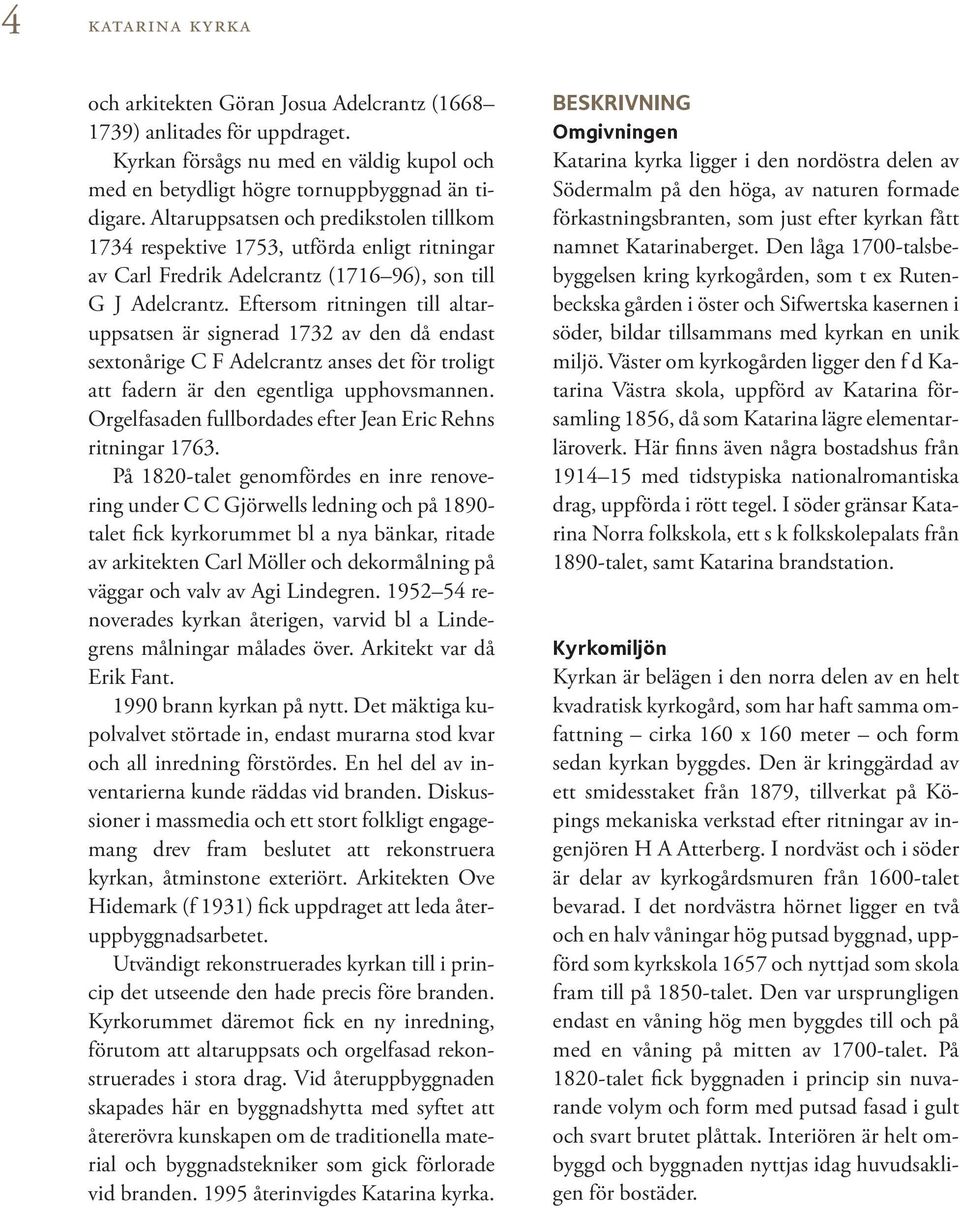 4 KATARINA KYRKA

och arkitekten Göran Josua Adelcrantz (1668–1739) anlitades för uppdraget.

Kyrkan försågs nu med en väldig kupol och med en betydligt högre tornuppbyggnad än tidigare. Altaruppsatsen och predikstolen tillkom 1734 respektive 1753, utförda enligt ritningar av Carl Fredrik Adelcrantz (1716–96), son till G J Adelcrantz. Eftersom ritningen till altaruppsatsen är signerad 1732 av den då endast sextonårige C F Adelcrantz anses det för troligt att fadern är den egentliga upphovsmannen. Orgelfasaden fullbordades efter Jean Eric Rehns ritningar 1763.

På 1820-talet genomfördes en inre renovering under C C Gjörwells ledning och på 1890-talet fick kyrkorummet bl a nya bänkar, ritade av arkitekten Carl Möller och dekormålning på väggar och valv av Agi Lindegren. 1952–54 renoverades kyrkan återigen, varvid bl a Lindegrens målningar målades över. Arkitekt var då Erik Fant.

1990 brann kyrkan på nytt. Det mäktiga kupolvalvet störtade in, endast murarna stod kvar och all inredning förstördes. En hel del av inventarierna kunde räddas vid branden. Diskussioner i massmedia och ett stort folkligt engagemang drev fram beslutet att rekonstruera kyrkan, åtminstone exteriört. Arkitekten Ove Hidemark (f 1931) fick uppdraget att leda återuppbyggnadsarbetet.

Utvändigt rekonstruerades kyrkan till i princip det utseende den hade precis före branden. Kyrkorummet däremot fick en ny inredning, förutom att altaruppsats och orgelfasad rekonstruerades i stora drag. Vid återuppbyggnaden skapades här en byggnadshytta med syftet att återerövra kunskapen om de traditionella material och byggnadstekniker som gick förlorade vid branden. 1995 återinvigdes Katarina kyrka.

BESKRIVNING

Omgivningen

Katarina kyrka ligger i den nordöstra delen av Södermalm på den höga, av naturen formade förkastningsbranten, som just efter kyrkan fått namnet Katarinaberget. Den låga 1700-talsbebyggelsen kring kyrkogården, som t ex Rutenbeckska gården i öster och Sifwertska kasernen i söder, bildar tillsammans med kyrkan en unik miljö. Väster om kyrkogården ligger den f d Katarina Västra skola, uppförd av Katarina församling 1856, då som Katarina lägre elementarläroverk. Här finns även några bostadshus från 1914–15 med tidstypiska nationalromantiska drag, uppförda i rött tegel. I söder gränsar Katarina Norra folkskola, ett s k folkskolepalats från 1890-talet, samt Katarina brandstation.

Kyrkomiljön

Kyrkan är belägen i den norra delen av en helt kvadratisk kyrkogård, som har haft samma omfattning – cirka 160 x 160 meter – och form sedan kyrkan byggdes. Den är kringgärdad av ett smidesstaket från 1879, tillverkat på Köpings mekaniska verkstad efter ritningar av ingenjören H A Atterberg. I nordväst och i söder är delar av kyrkogårdsmuren från 1600-talet bevarad. I det nordvästra hörnet ligger en två och en halv våningar hög putsad byggnad, uppförd som kyrkskola 1657 och nyttjad som skola fram till på 1850-talet. Den var ursprungligen endast en våning hög men byggdes till och på med en våning på mitten av 1700-talet. På 1820-talet fick byggnaden i princip sin nuvarande volym och form med putsad fasad i gult och svart brutet plåttak. Interiören är helt ombyggd och byggnaden nyttjas idag huvudsakligen för bostäder.